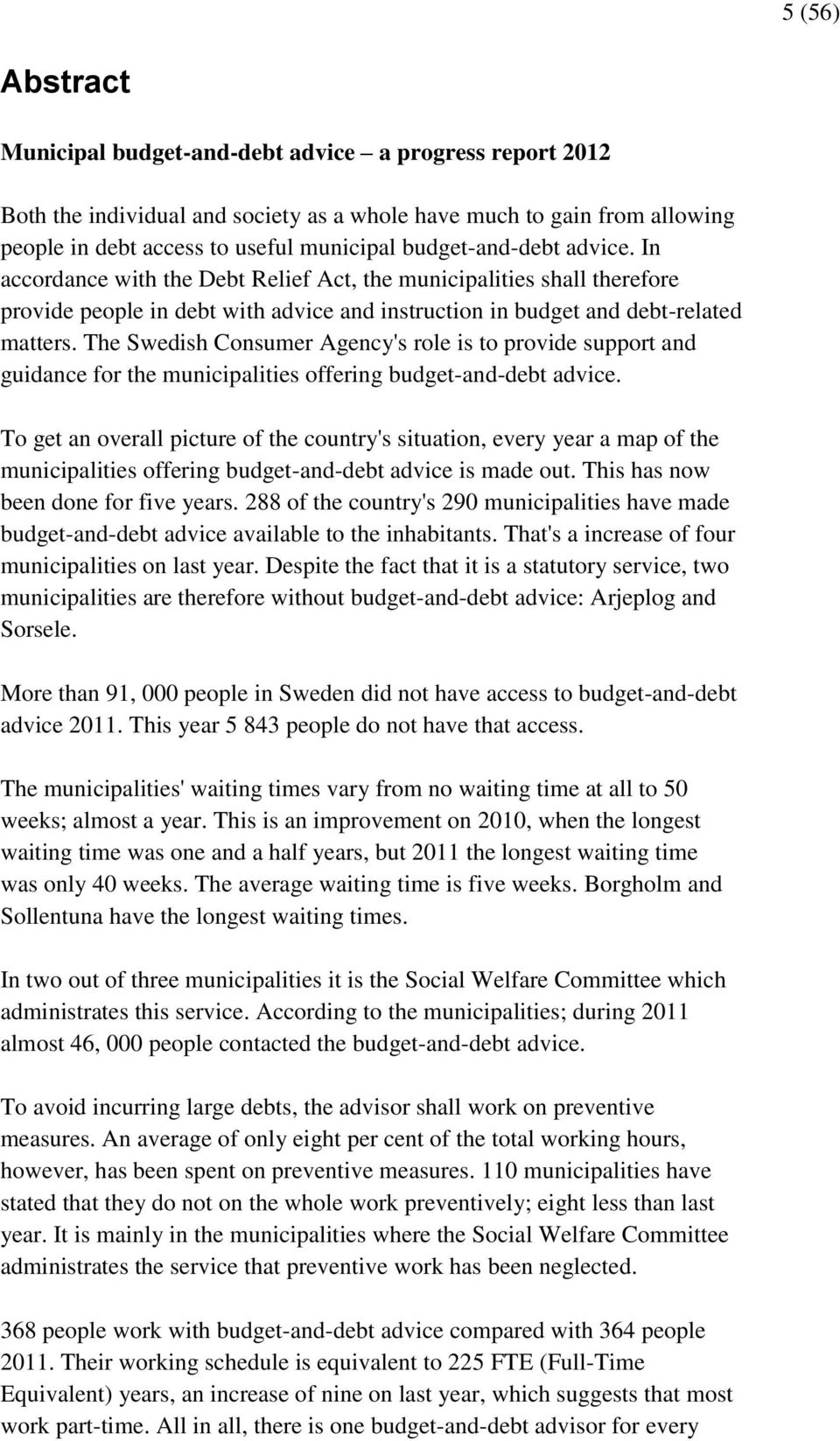 5 (56)

Abstract

Municipal budget-and-debt advice – a progress report 2012

Both the individual and society as a whole have much to gain from allowing people in debt access to useful municipal budget-and-debt advice. In accordance with the Debt Relief Act, the municipalities shall therefore provide people in debt with advice and instruction in budget and debt-related matters. The Swedish Consumer Agency's role is to provide support and guidance for the municipalities offering budget-and-debt advice.

To get an overall picture of the country's situation, every year a map of the municipalities offering budget-and-debt advice is made out. This has now been done for five years. 288 of the country's 290 municipalities have made budget-and-debt advice available to the inhabitants. That's a increase of four municipalities on last year. Despite the fact that it is a statutory service, two municipalities are therefore without budget-and-debt advice: Arjeplog and Sorsele.

More than 91, 000 people in Sweden did not have access to budget-and-debt advice 2011. This year 5 843 people do not have that access.

The municipalities' waiting times vary from no waiting time at all to 50 weeks; almost a year. This is an improvement on 2010, when the longest waiting time was one and a half years, but 2011 the longest waiting time was only 40 weeks. The average waiting time is five weeks. Borgholm and Sollentuna have the longest waiting times.

In two out of three municipalities it is the Social Welfare Committee which administrates this service. According to the municipalities; during 2011 almost 46, 000 people contacted the budget-and-debt advice.

To avoid incurring large debts, the advisor shall work on preventive measures. An average of only eight per cent of the total working hours, however, has been spent on preventive measures. 110 municipalities have stated that they do not on the whole work preventively; eight less than last year. It is mainly in the municipalities where the Social Welfare Committee administrates the service that preventive work has been neglected.

368 people work with budget-and-debt advice compared with 364 people 2011. Their working schedule is equivalent to 225 FTE (Full-Time Equivalent) years, an increase of nine on last year, which suggests that most work part-time. All in all, there is one budget-and-debt advisor for every